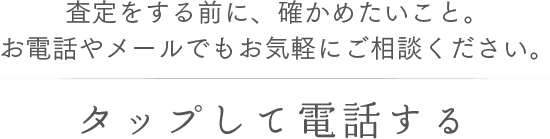 査定をする前に、確かめたいこと。
お電話やメールでもお気軽にご相談ください。

タップして電話する